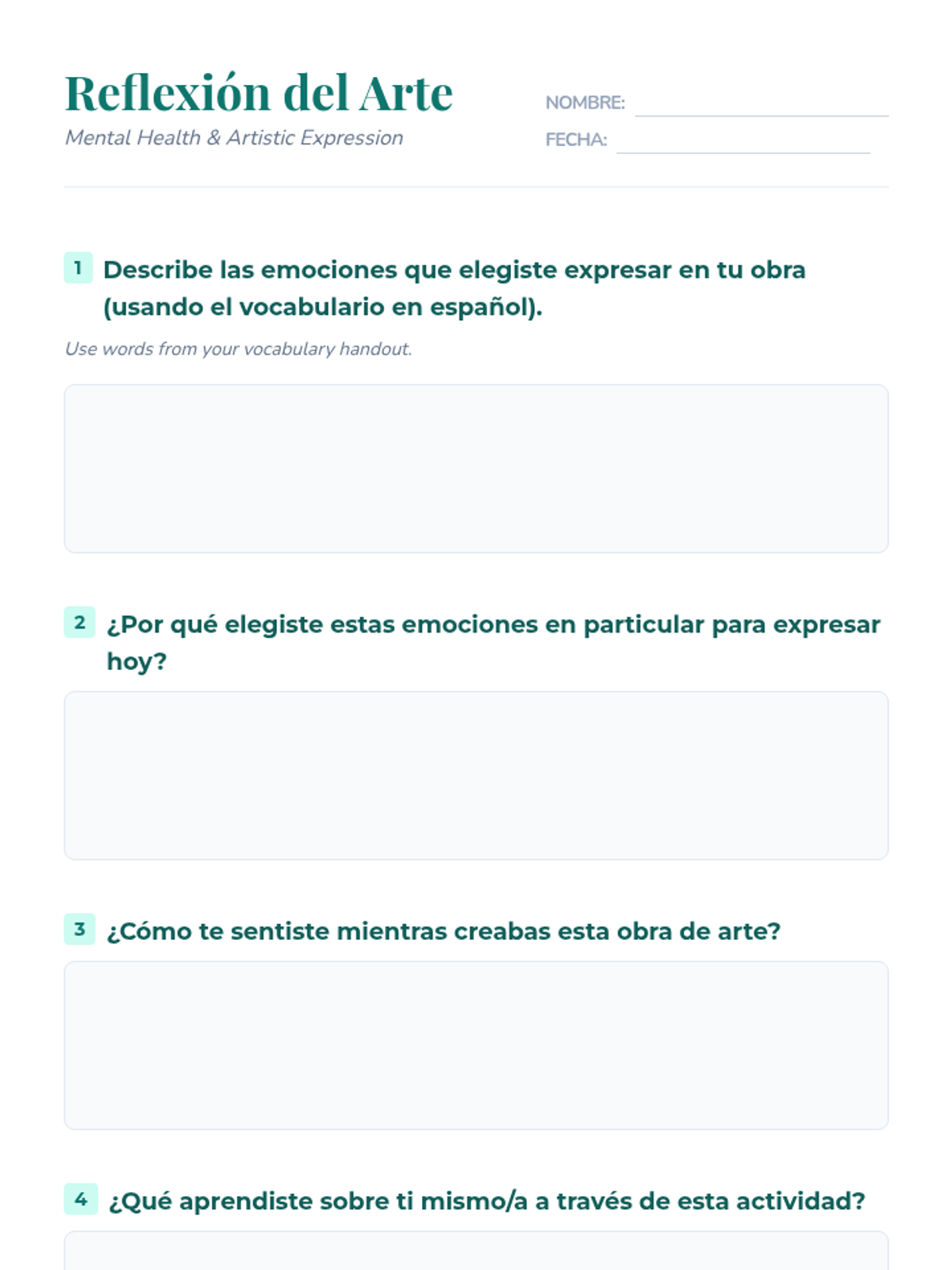 Reflexión del Arte
Mental Health & Artistic Expression

NOMBRE:
FECHA:

1 Describe las emociones que elegiste expresar en tu obra (usando el vocabulario en español).

Use words from your vocabulary handout.

2 ¿Por qué elegiste estas emociones en particular para expresar hoy?

3 ¿Cómo te sentiste mientras creabas esta obra de arte?

4 ¿Qué aprendiste sobre ti mismo/a a través de esta actividad?